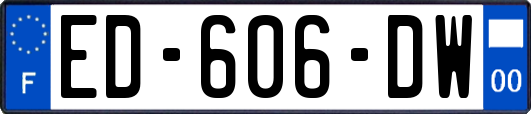 F

ED-606-DW

00